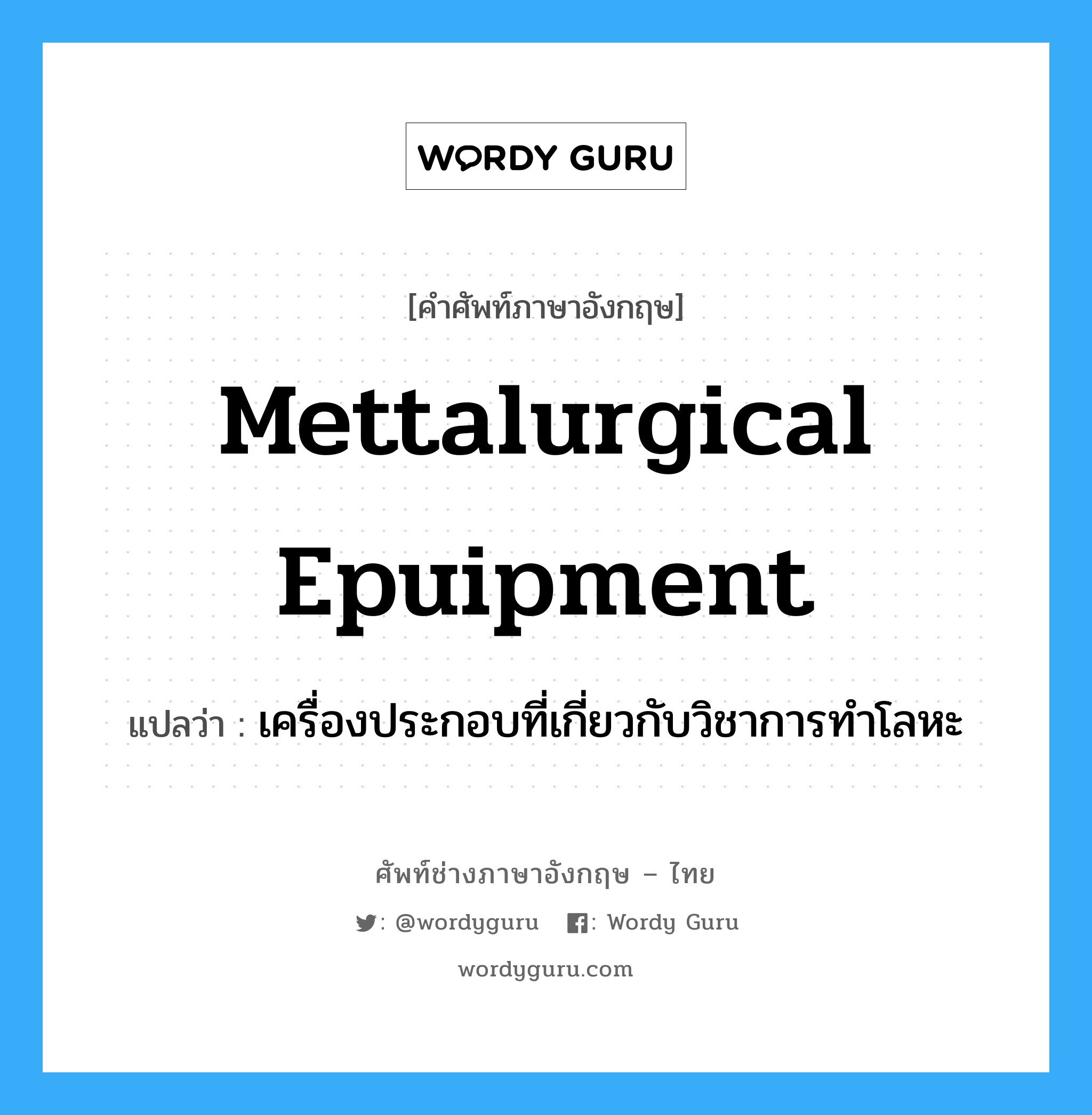 WORDY GURU

[คำศัพท์ภาษาอังกฤษ]

Mettalurgical Epuipment

แปลว่า : เครื่องประกอบที่เกี่ยวกับวิชาการทำโลหะ

ศัพท์ช่างภาษาอังกฤษ – ไทย

: @wordyguru : Wordy Guru

wordyguru.com